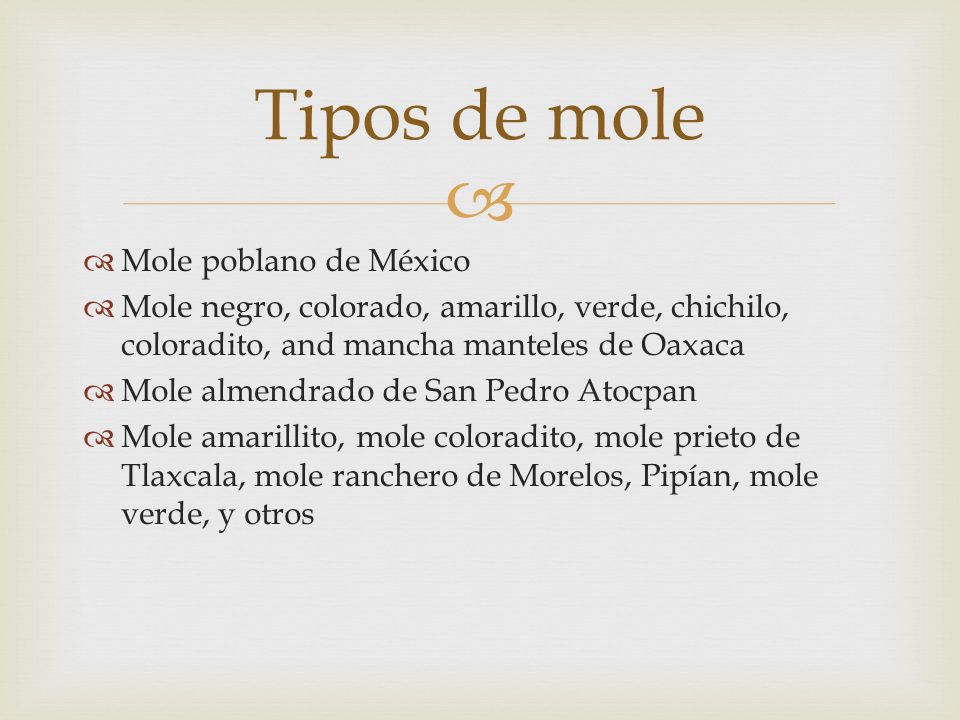 Tipos de mole

Mole poblano de México

Mole negro, colorado, amarillo, verde, chichilo, coloradito, and mancha manteles de Oaxaca

Mole almendrado de San Pedro Atocpan

Mole amarillito, mole coloradito, mole prieto de Tlaxcala, mole ranchero de Morelos, Pipían, mole verde, y otros